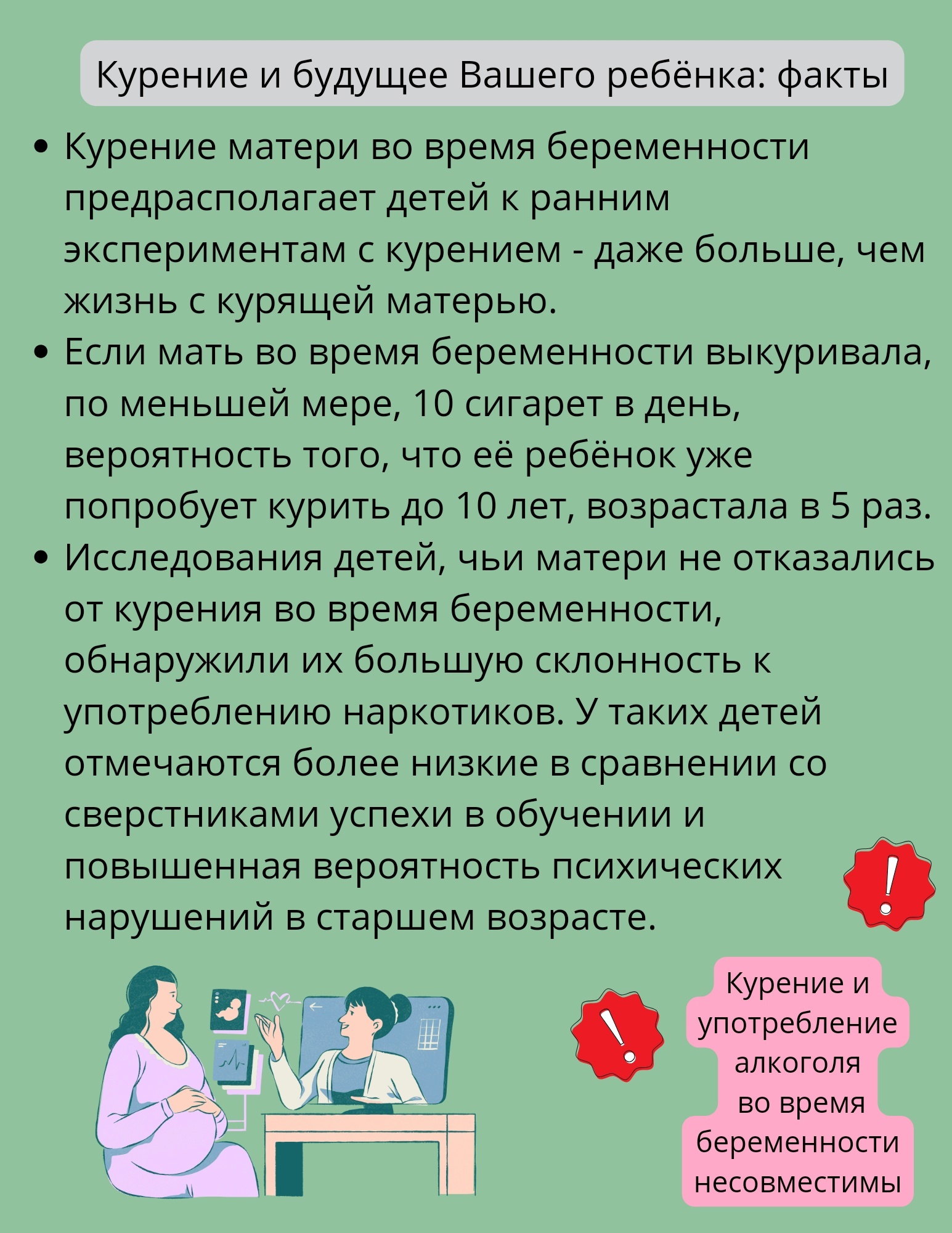 Курение и будущее Вашего ребёнка: факты

• Курение матери во время беременности предрасполагает детей к ранним экспериментам с курением - даже больше, чем жизнь с курящей матерью.
• Если мать во время беременности выкуривала, по меньшей мере, 10 сигарет в день, вероятность того, что её ребёнок уже попробует курить до 10 лет, возрастала в 5 раз.
• Исследования детей, чьи матери не отказались от курения во время беременности, обнаружили их большую склонность к употреблению наркотиков. У таких детей отмечаются более низкие в сравнении со сверстниками успехи в обучении и повышенная вероятность психических нарушений в старшем возрасте.

!

!

Курение и употребление алкоголя во время беременности несовместимы